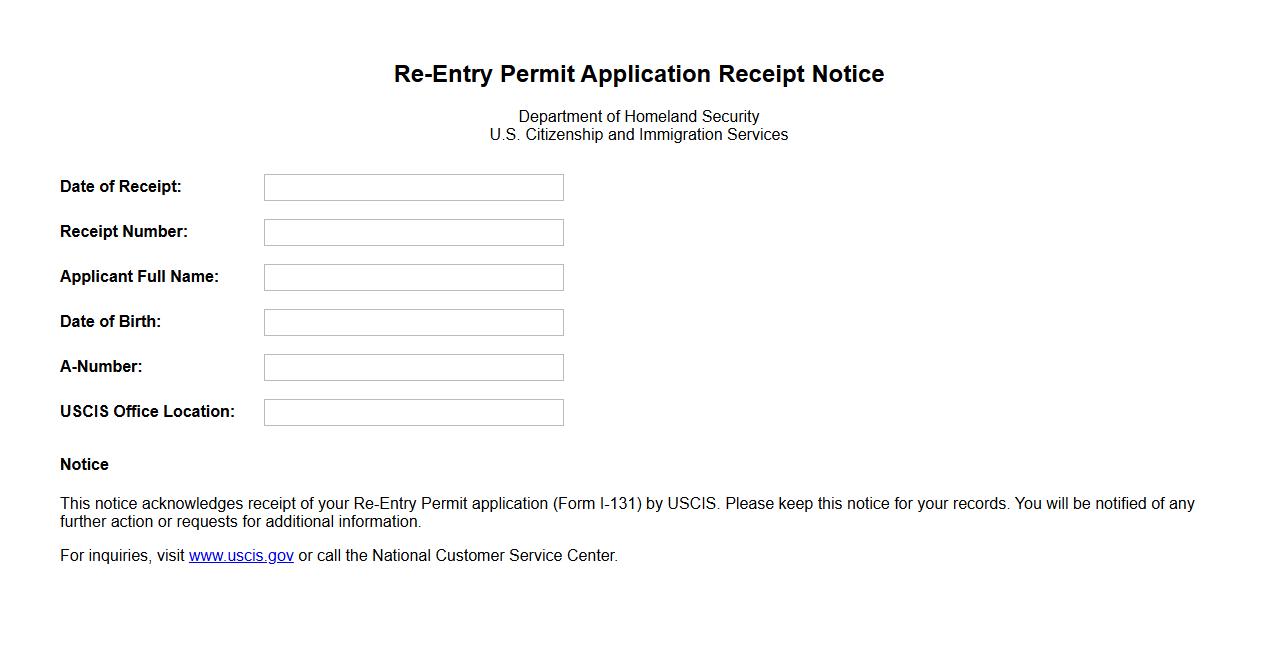 Re-Entry Permit Application Receipt Notice

Department of Homeland Security
U.S. Citizenship and Immigration Services

Date of Receipt:

Receipt Number:

Applicant Full Name:

Date of Birth:

A-Number:

USCIS Office Location:

Notice

This notice acknowledges receipt of your Re-Entry Permit application (Form I-131) by USCIS. Please keep this notice for your records. You will be notified of any further action or requests for additional information.

For inquiries, visit www.uscis.gov or call the National Customer Service Center.